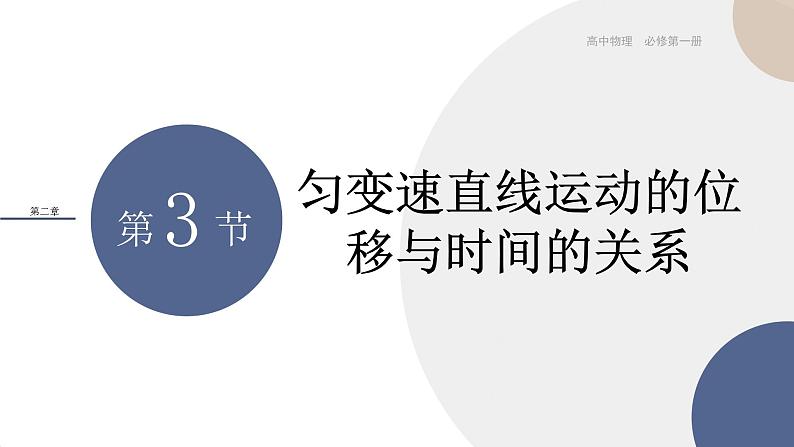 高中物理　必修第一册

第二章

第 3 节

匀变速直线运动的位移与时间的关系